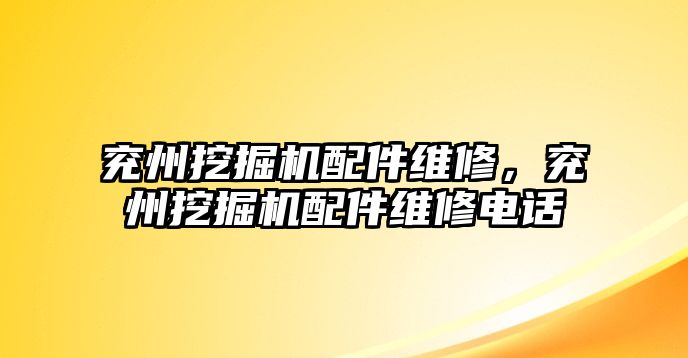 兖州挖掘机配件维修，兖州挖掘机配件维修电话